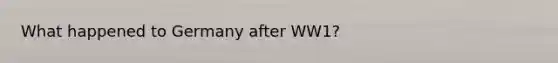 What happened to Germany after WW1?